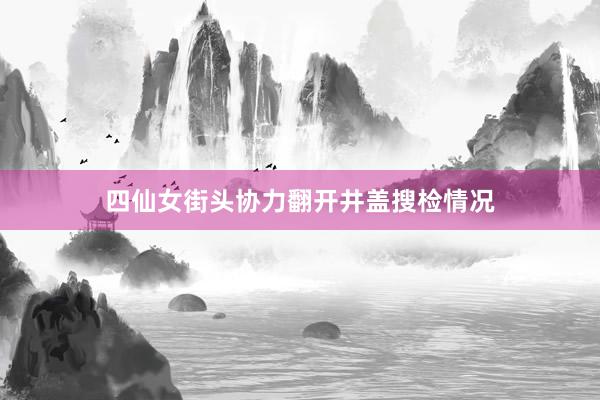 四仙女街头协力翻开井盖搜检情况